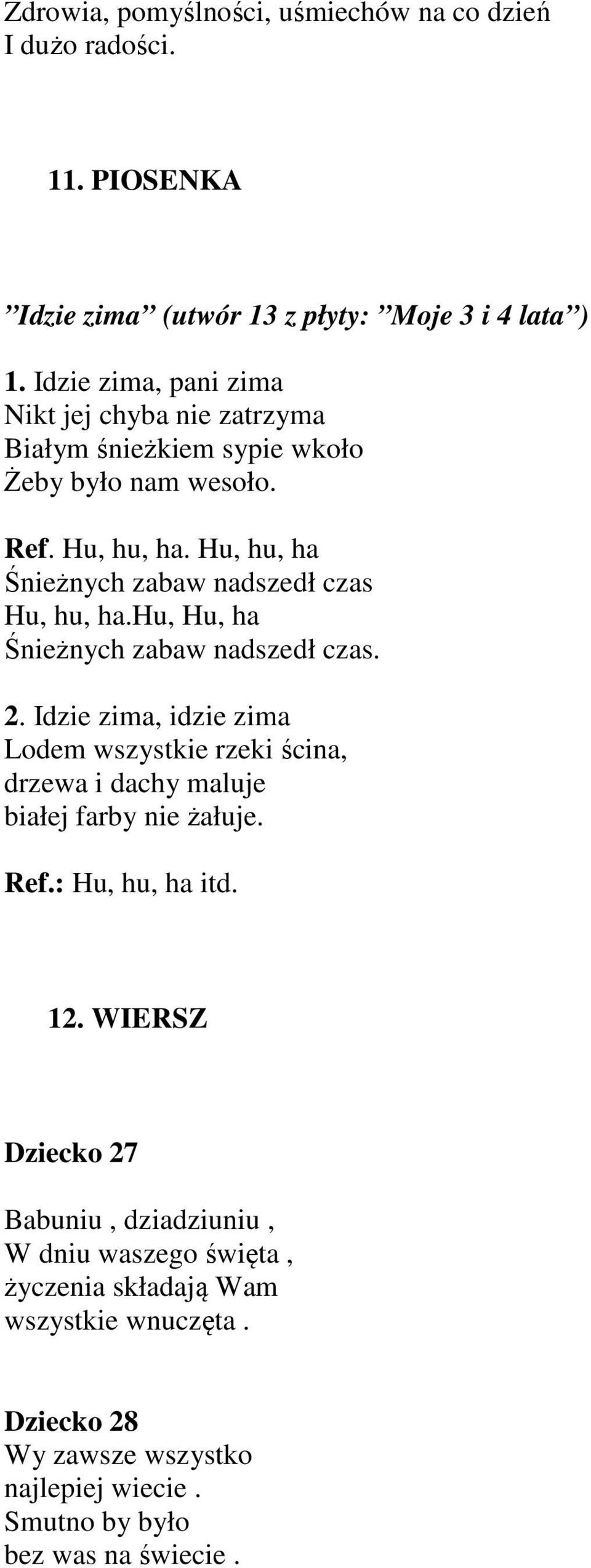 Zdrowia, pomyślności, uśmiechów na co dzień
I dużo radości.

11. PIOSENKA

”Idzie zima” (utwór 13 z płyty: ”Moje 3 i 4 lata”)

1. Idzie zima, pani zima
Nikt jej chyba nie zatrzyma
Białym śnieżkiem sypie wkoło
Żeby było nam wesoło.

Ref. Hu, hu, ha. Hu, hu, ha
Śnieżnych zabaw nadszedł czas
Hu, hu, ha.hu, Hu, ha
Śnieżnych zabaw nadszedł czas.

2. Idzie zima, idzie zima
Lodem wszystkie rzeki ścina,
drzewa i dachy maluje
białej farby nie żałuje.

Ref.: Hu, hu, ha itd.

12. WIERSZ

Dziecko 27

Babuniu , dziadziuniu ,
W dniu waszego święta ,
życzenia składają Wam
wszystkie wnuczęta .

Dziecko 28
Wy zawsze wszystko
najlepiej wiecie .
Smutno by było
bez was na świecie .